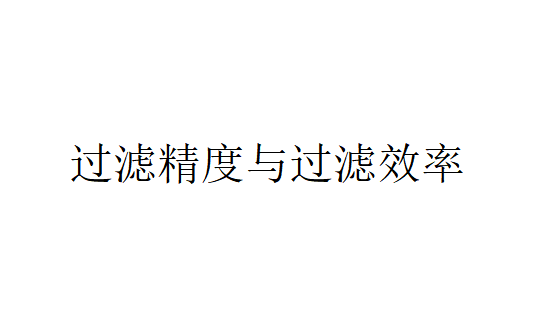 过滤精度与过滤效率